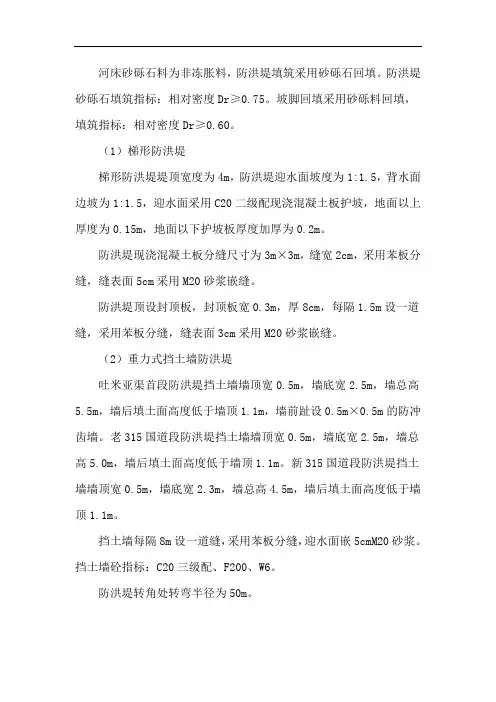 河床砂砾石料为非冻胀料，防洪堤填筑采用砂砾石回填。防洪堤砂砾石填筑指标：相对密度 Dr≥0.75。坡脚回填采用砂砾料回填，填筑指标：相对密度 Dr≥0.60。

（1）梯形防洪堤

梯形防洪堤堤顶宽度为 4m，防洪堤迎水面坡度为 1:1.5，背水面边坡为 1:1.5，迎水面采用 C20 二级配现浇混凝土板护坡，地面以上厚度为 0.15m，地面以下护坡板厚度加厚为 0.2m。

防洪堤现浇混凝土板分缝尺寸为 3m×3m，缝宽 2cm，采用苯板分缝，缝表面 5cm 采用 M20 砂浆嵌缝。

防洪堤顶设封顶板，封顶板宽 0.3m，厚 8cm，每隔 1.5m 设一道缝，采用苯板分缝，缝表面 3cm 采用 M20 砂浆嵌缝。

（2）重力式挡土墙防洪堤

吐米亚渠首段防洪堤挡土墙墙顶宽 0.5m，墙底宽 2.5m，墙总高 5.5m，墙后填土面高度低于墙顶 1.1m，墙前趾设 0.5m×0.5m 的防冲齿墙。老 315 国道段防洪堤挡土墙墙顶宽 0.5m，墙底宽 2.5m，墙总高 5.0m，墙后填土面高度低于墙顶 1.1m。新 315 国道段防洪堤挡土墙墙顶宽 0.5m，墙底宽 2.3m，墙总高 4.5m，墙后填土面高度低于墙顶 1.1m。

挡土墙每隔 8m 设一道缝，采用苯板分缝，迎水面嵌 5cmM20 砂浆。挡土墙砼指标：C20 三级配、F200、W6。

防洪堤转角处转弯半径为 50m。